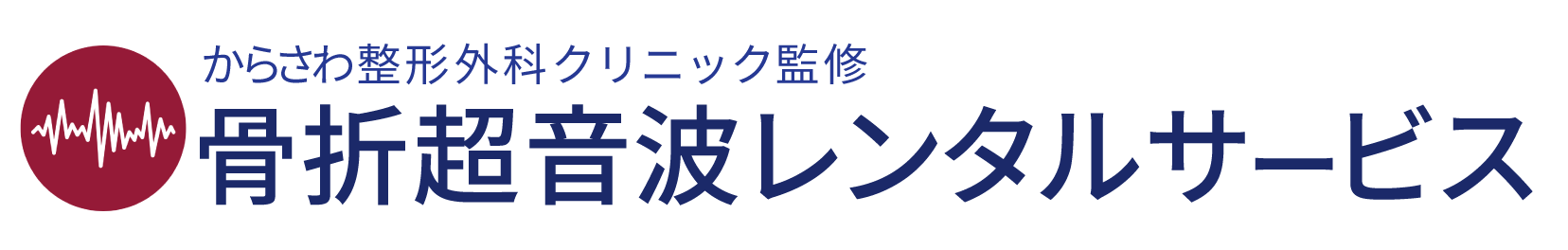 からさわ整形外科クリニック監修
骨折超音波レンタルサービス